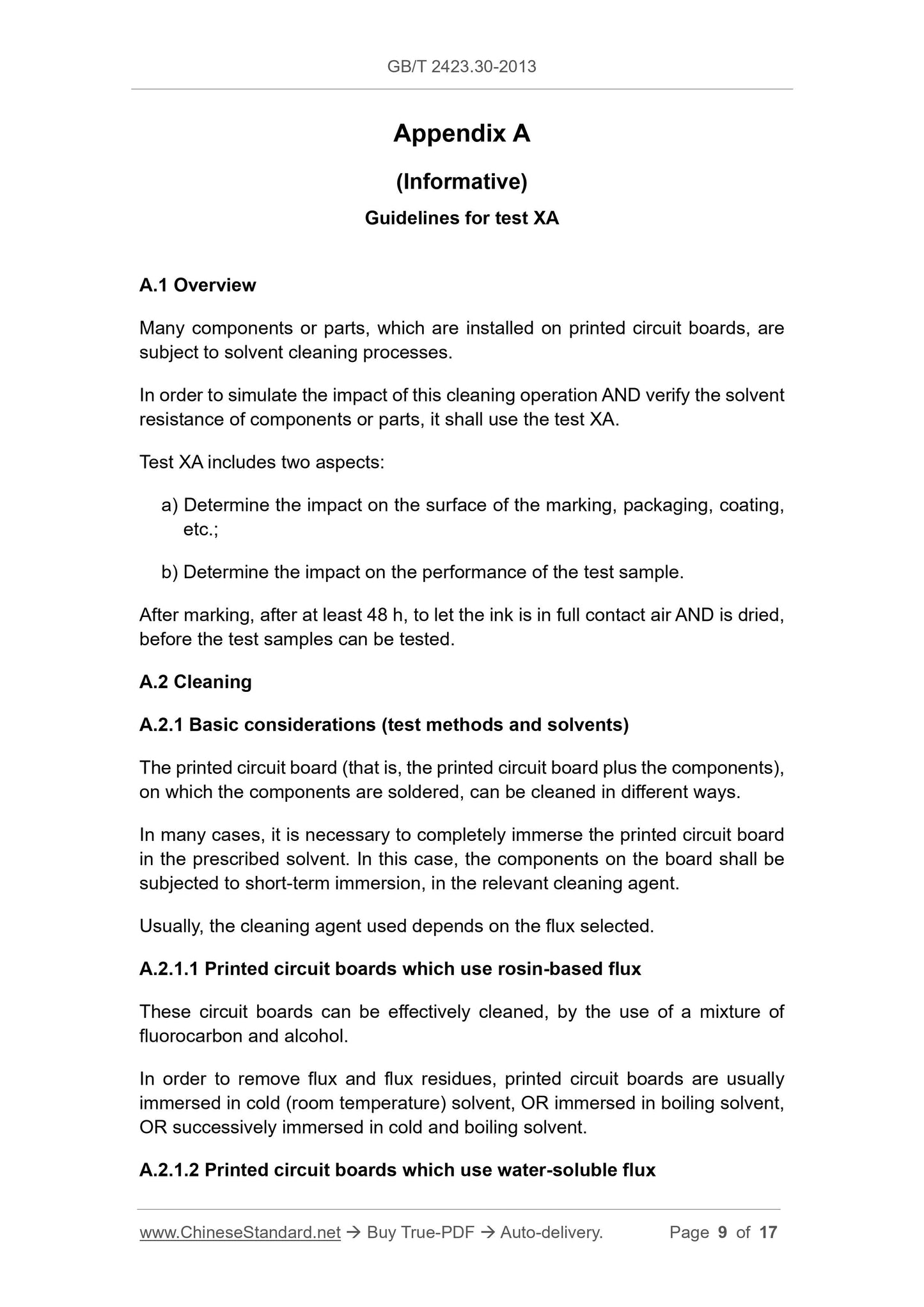 GB/T 2423.30-2013

Appendix A

(Informative)

Guidelines for test XA

A.1 Overview

Many components or parts, which are installed on printed circuit boards, are subject to solvent cleaning processes.

In order to simulate the impact of this cleaning operation AND verify the solvent resistance of components or parts, it shall use the test XA.

Test XA includes two aspects:

a) Determine the impact on the surface of the marking, packaging, coating, etc.;

b) Determine the impact on the performance of the test sample.

After marking, after at least 48 h, to let the ink is in full contact air AND is dried, before the test samples can be tested.

A.2 Cleaning

A.2.1 Basic considerations (test methods and solvents)

The printed circuit board (that is, the printed circuit board plus the components), on which the components are soldered, can be cleaned in different ways.

In many cases, it is necessary to completely immerse the printed circuit board in the prescribed solvent. In this case, the components on the board shall be subjected to short-term immersion, in the relevant cleaning agent.

Usually, the cleaning agent used depends on the flux selected.

A.2.1.1 Printed circuit boards which use rosin-based flux

These circuit boards can be effectively cleaned, by the use of a mixture of fluorocarbon and alcohol.

In order to remove flux and flux residues, printed circuit boards are usually immersed in cold (room temperature) solvent, OR immersed in boiling solvent, OR successively immersed in cold and boiling solvent.

A.2.1.2 Printed circuit boards which use water-soluble flux

www.ChineseStandard.net → Buy True-PDF → Auto-delivery. Page 9 of 17